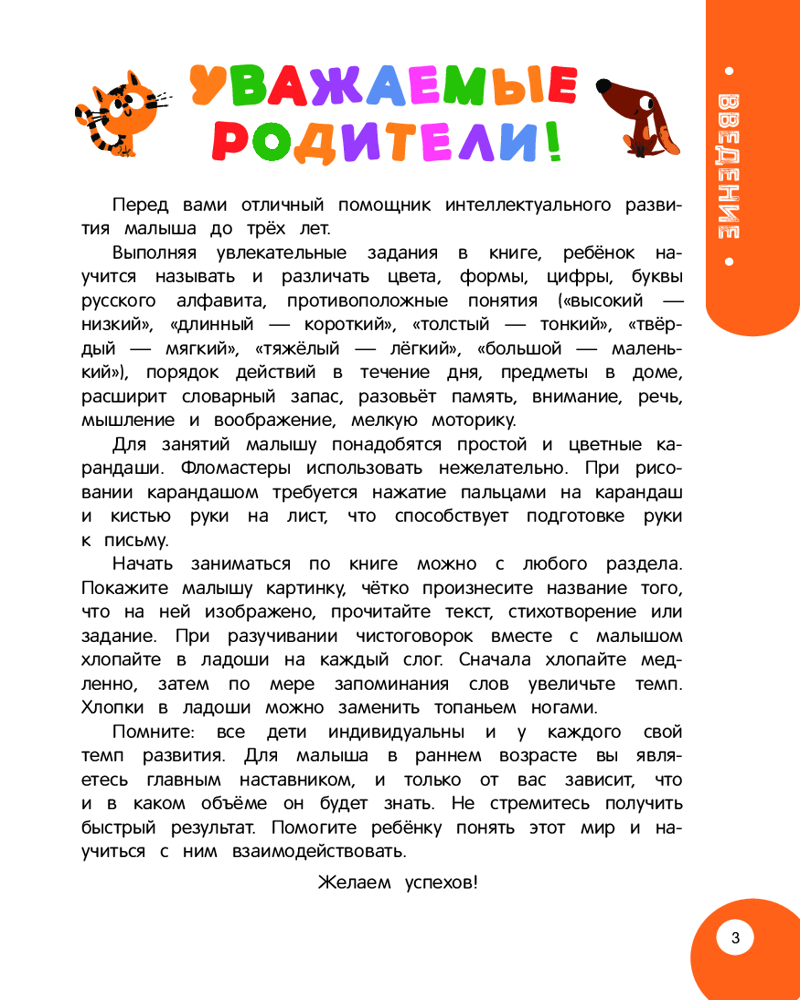 УВАЖАЕМЫЕ РОДИТЕЛИ!

• ВВЕДЕНИЕ •

Перед вами отличный помощник интеллектуального развития малыша до трёх лет.

Выполняя увлекательные задания в книге, ребёнок научится называть и различать цвета, формы, цифры, буквы русского алфавита, противоположные понятия («высокий — низкий», «длинный — короткий», «толстый — тонкий», «твёрдый — мягкий», «тяжёлый — лёгкий», «большой — маленький»), порядок действий в течение дня, предметы в доме, расширит словарный запас, разовьёт память, внимание, речь, мышление и воображение, мелкую моторику.

Для занятий малышу понадобятся простой и цветные карандаши. Фломастеры использовать нежелательно. При рисовании карандашом требуется нажатие пальцами на карандаш и кистью руки на лист, что способствует подготовке руки к письму.

Начать заниматься по книге можно с любого раздела. Покажите малышу картинку, чётко произнесите название того, что на ней изображено, прочитайте текст, стихотворение или задание. При разучивании чистоговорок вместе с малышом хлопайте в ладоши на каждый слог. Сначала хлопайте медленно, затем по мере запоминания слов увеличьте темп. Хлопки в ладоши можно заменить топаньем ногами.

Помните: все дети индивидуальны и у каждого свой темп развития. Для малыша в раннем возрасте вы являетесь главным наставником, и только от вас зависит, что и в каком объёме он будет знать. Не стремитесь получить быстрый результат. Помогите ребёнку понять этот мир и научиться с ним взаимодействовать.

Желаем успехов!

3